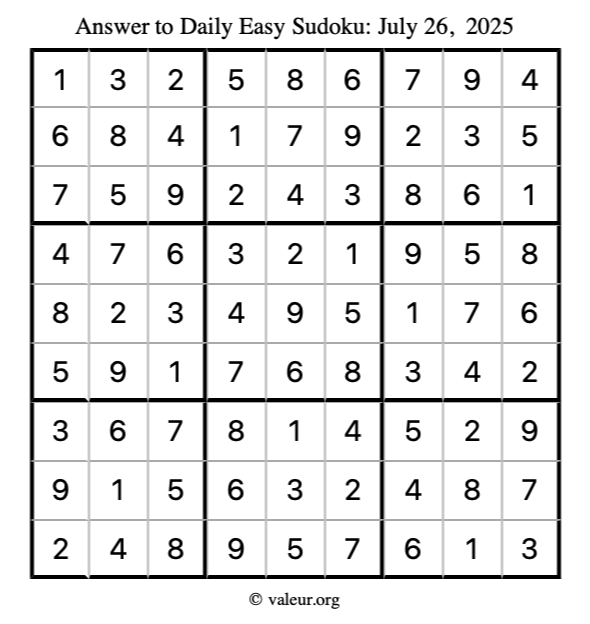 Answer to Daily Easy Sudoku: July 26, 2025

| | | | | | | | | |
|---|---|---|---|---|---|---|---|---|
| 1 | 3 | 2 | 5 | 8 | 6 | 7 | 9 | 4 |
| 6 | 8 | 4 | 1 | 7 | 9 | 2 | 3 | 5 |
| 7 | 5 | 9 | 2 | 4 | 3 | 8 | 6 | 1 |
| 4 | 7 | 6 | 3 | 2 | 1 | 9 | 5 | 8 |
| 8 | 2 | 3 | 4 | 9 | 5 | 1 | 7 | 6 |
| 5 | 9 | 1 | 7 | 6 | 8 | 3 | 4 | 2 |
| 3 | 6 | 7 | 8 | 1 | 4 | 5 | 2 | 9 |
| 9 | 1 | 5 | 6 | 3 | 2 | 4 | 8 | 7 |
| 2 | 4 | 8 | 9 | 5 | 7 | 6 | 1 | 3 |

© valeur.org